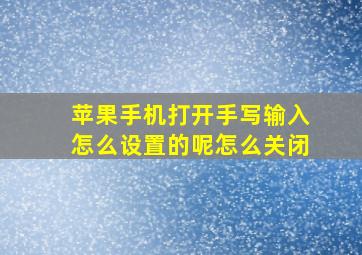 苹果手机打开手写输入怎么设置的呢怎么关闭